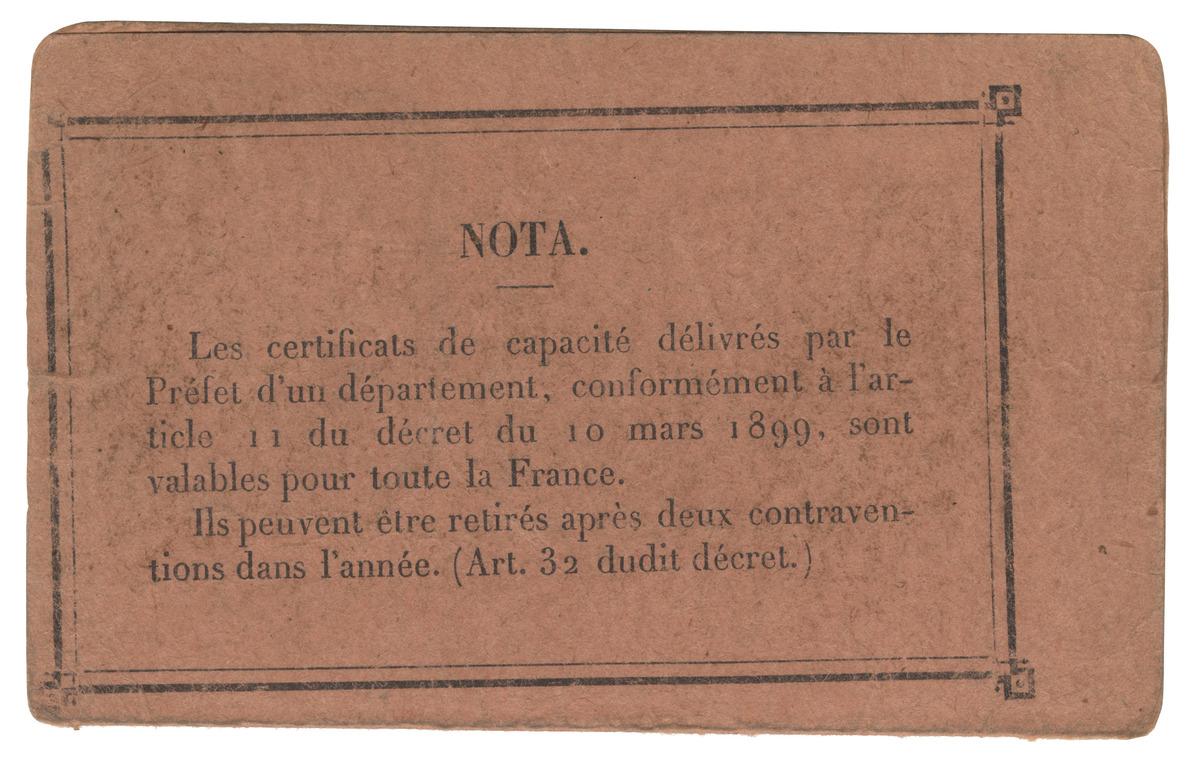 NOTA.

Les certificats de capacité délivrés par le Préfet d'un département, conformément à l'article 11 du décret du 10 mars 1899, sont valables pour toute la France.

Ils peuvent être retirés après deux contraventions dans l'année. (Art. 32 dudit décret.)